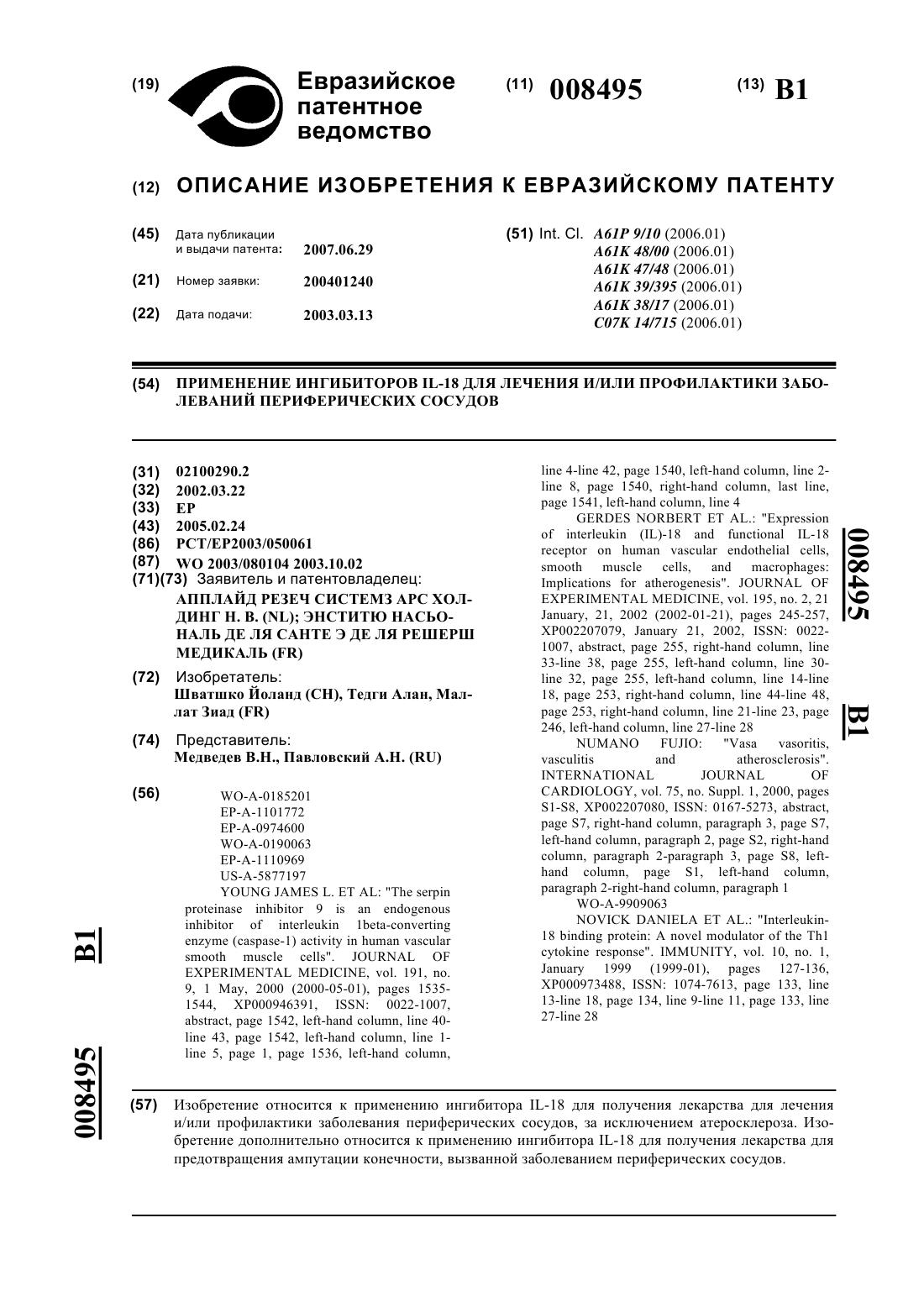 (19) Евразийское патентное ведомство

(11) 008495

(13) B1

(12) ОПИСАНИЕ ИЗОБРЕТЕНИЯ К ЕВРАЗИЙСКОМУ ПАТЕНТУ

(45) Дата публикации и выдачи патента: 2007.06.29

(21) Номер заявки: 200401240

(22) Дата подачи: 2003.03.13

(51) Int. Cl. A61P 9/10 (2006.01)
A61K 48/00 (2006.01)
A61K 47/48 (2006.01)
A61K 39/395 (2006.01)
A61K 38/17 (2006.01)
C07K 14/715 (2006.01)

(54) ПРИМЕНЕНИЕ ИНГИБИТОРОВ IL-18 ДЛЯ ЛЕЧЕНИЯ И/ИЛИ ПРОФИЛАКТИКИ ЗАБОЛЕВАНИЙ ПЕРИФЕРИЧЕСКИХ СОСУДОВ

(31) 02100290.2
(32) 2002.03.22
(33) EP
(43) 2005.02.24
(86) PCT/EP2003/050061
(87) WO 2003/080104 2003.10.02
(71)(73) Заявитель и патентовладелец:
АППЛАЙД РЕЗЕЧ СИСТЕМЗ АРС ХОЛДИНГ Н. В. (NL); ЭНСТИТЮ НАСЬОНАЛЬ ДЕ ЛЯ САНТЕ Э ДЕ ЛЯ РЕШЕРШ МЕДИКАЛЬ (FR)

(72) Изобретатель:
Шватшко Йоланд (CH), Тедги Алан, Маллат Зиад (FR)

(74) Представитель:
Медведев В.Н., Павловский А.Н. (RU)

(56) WO-A-0185201
EP-A-1101772
EP-A-0974600
WO-A-0190063
EP-A-1110969
US-A-5877197
YOUNG JAMES L. ET AL: "The serpin proteinase inhibitor 9 is an endogenous inhibitor of interleukin 1beta-converting enzyme (caspase-1) activity in human vascular smooth muscle cells". JOURNAL OF EXPERIMENTAL MEDICINE, vol. 191, no. 9, 1 May, 2000 (2000-05-01), pages 1535-1544, XP000946391, ISSN: 0022-1007, abstract, page 1542, left-hand column, line 40-line 43, page 1542, left-hand column, line 1-line 5, page 1, page 1536, left-hand column, line 4-line 42, page 1540, left-hand column, line 2-line 8, page 1540, right-hand column, last line, page 1541, left-hand column, line 4
GERDES NORBERT ET AL.: "Expression of interleukin (IL)-18 and functional IL-18 receptor on human vascular endothelial cells, smooth muscle cells, and macrophages: Implications for atherogenesis". JOURNAL OF EXPERIMENTAL MEDICINE, vol. 195, no. 2, 21 January, 21, 2002 (2002-01-21), pages 245-257, XP002207079, January 21, 2002, ISSN: 0022-1007, abstract, page 255, right-hand column, line 33-line 38, page 255, left-hand column, line 30-line 32, page 255, left-hand column, line 14-line 18, page 253, right-hand column, line 44-line 48, page 253, right-hand column, line 21-line 23, page 246, left-hand column, line 27-line 28
NUMANO FUJIO: "Vasa vasoritis, vasculitis and atherosclerosis". INTERNATIONAL JOURNAL OF CARDIOLOGY, vol. 75, no. Suppl. 1, 2000, pages S1-S8, XP002207080, ISSN: 0167-5273, abstract, page S7, right-hand column, paragraph 3, page S7, left-hand column, paragraph 2, page S2, right-hand column, paragraph 2-paragraph 3, page S8, left-hand column, page S1, left-hand column, paragraph 2-right-hand column, paragraph 1
WO-A-9909063
NOVICK DANIELA ET AL.: "Interleukin-18 binding protein: A novel modulator of the Th1 cytokine response". IMMUNITY, vol. 10, no. 1, January 1999 (1999-01), pages 127-136, XP000973488, ISSN: 1074-7613, page 133, line 13-line 18, page 134, line 9-line 11, page 133, line 27-line 28

008495 B1

B1 008495

(57) Изобретение относится к применению ингибитора IL-18 для получения лекарства для лечения и/или профилактики заболевания периферических сосудов, за исключением атеросклероза. Изобретение дополнительно относится к применению ингибитора IL-18 для получения лекарства для предотвращения ампутации конечности, вызванной заболеванием периферических сосудов.